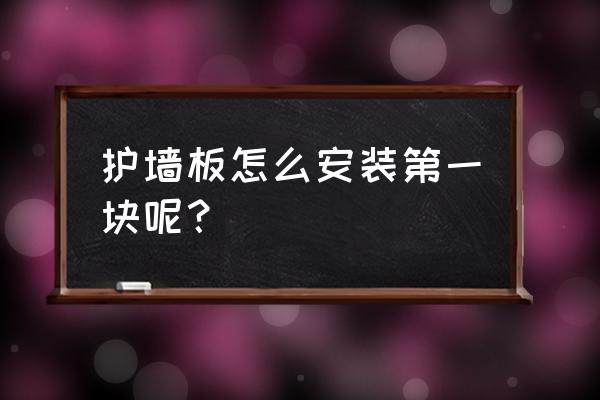 护墙板怎么安装第一块呢？